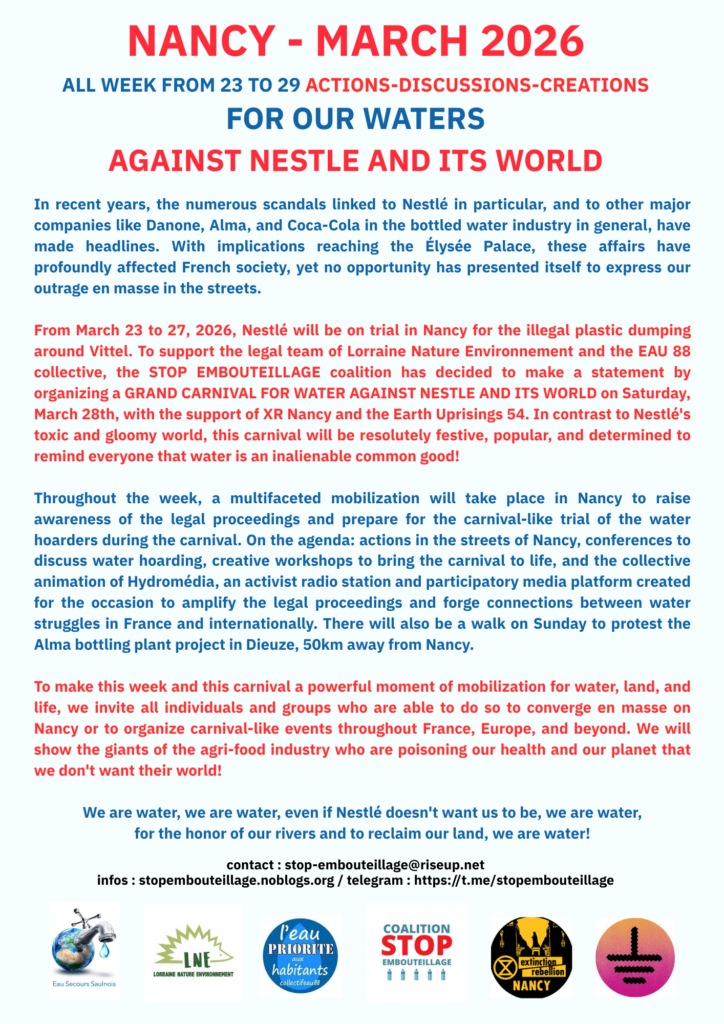 NANCY - MARCH 2026

ALL WEEK FROM 23 TO 29 ACTIONS-DISCUSSIONS-CREATIONS

FOR OUR WATERS

AGAINST NESTLE AND ITS WORLD

In recent years, the numerous scandals linked to Nestlé in particular, and to other major companies like Danone, Alma, and Coca-Cola in the bottled water industry in general, have made headlines. With implications reaching the Élysée Palace, these affairs have profoundly affected French society, yet no opportunity has presented itself to express our outrage en masse in the streets.

From March 23 to 27, 2026, Nestlé will be on trial in Nancy for the illegal plastic dumping around Vittel. To support the legal team of Lorraine Nature Environnement and the EAU 88 collective, the STOP EMBOUTEILLAGE coalition has decided to make a statement by organizing a GRAND CARNIVAL FOR WATER AGAINST NESTLE AND ITS WORLD on Saturday, March 28th, with the support of XR Nancy and the Earth Uprisings 54. In contrast to Nestlé's toxic and gloomy world, this carnival will be resolutely festive, popular, and determined to remind everyone that water is an inalienable common good!

Throughout the week, a multifaceted mobilization will take place in Nancy to raise awareness of the legal proceedings and prepare for the carnival-like trial of the water hoarders during the carnival. On the agenda: actions in the streets of Nancy, conferences to discuss water hoarding, creative workshops to bring the carnival to life, and the collective animation of Hydromédia, an activist radio station and participatory media platform created for the occasion to amplify the legal proceedings and forge connections between water struggles in France and internationally. There will also be a walk on Sunday to protest the Alma bottling plant project in Dieuze, 50km away from Nancy.

To make this week and this carnival a powerful moment of mobilization for water, land, and life, we invite all individuals and groups who are able to do so to converge en masse on Nancy or to organize carnival-like events throughout France, Europe, and beyond. We will show the giants of the agri-food industry who are poisoning our health and our planet that we don't want their world!

We are water, we are water, even if Nestlé doesn't want us to be, we are water, for the honor of our rivers and to reclaim our land, we are water!

contact : stop-embouteillage@riseup.net
infos : stopembouteillage.noblogs.org / telegram : https://t.me/stopembouteillage

Eau Secours Saulnois

LNE
LORRAINE NATURE ENVIRONNEMENT

l'eau PRIORITE aux habitants collectifeau88

COALITION STOP EMBOUTEILLAGE

extinction rebellion NANCY